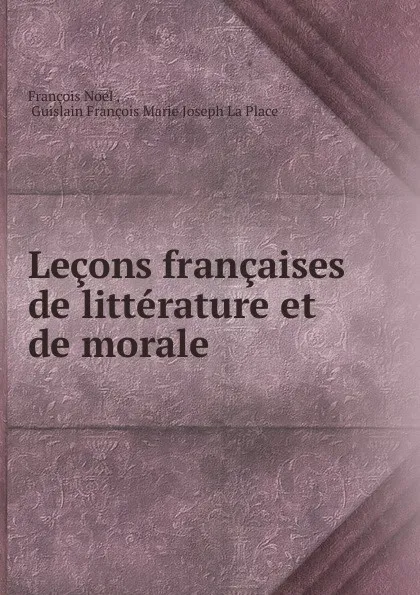 François Noël ,
Guislain François Marie Joseph La Place

Leçons françaises de littérature et de morale